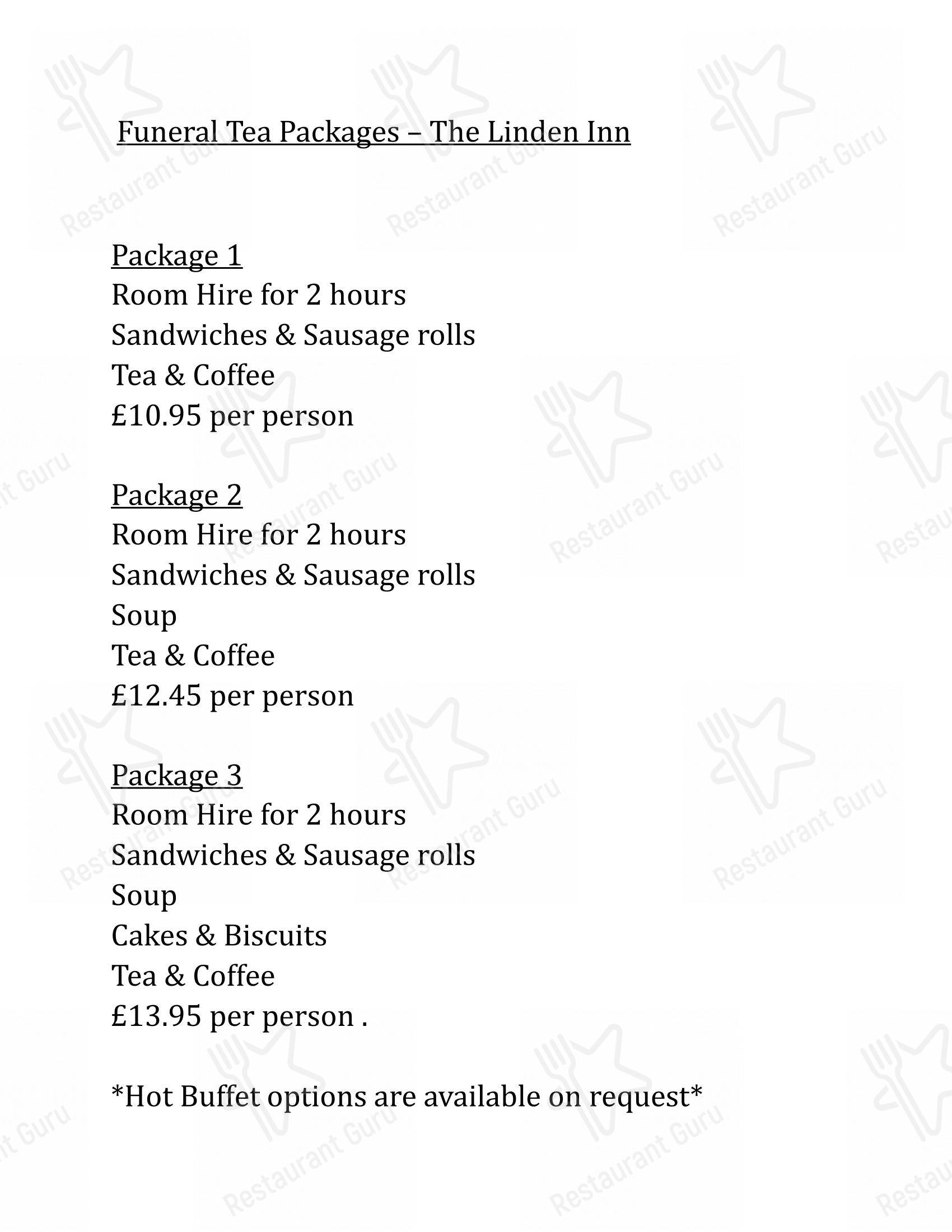 Funeral Tea Packages – The Linden Inn

Package 1
Room Hire for 2 hours
Sandwiches & Sausage rolls
Tea & Coffee
£10.95 per person

Package 2
Room Hire for 2 hours
Sandwiches & Sausage rolls
Soup
Tea & Coffee
£12.45 per person

Package 3
Room Hire for 2 hours
Sandwiches & Sausage rolls
Soup
Cakes & Biscuits
Tea & Coffee
£13.95 per person .

*Hot Buffet options are available on request*

Restaurant Guru